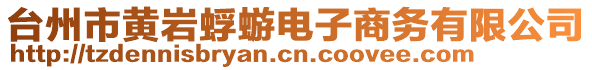 台州市黄岩蜉蝣电子商务有限公司
http://tzdennisbryan.cn.coovee.com